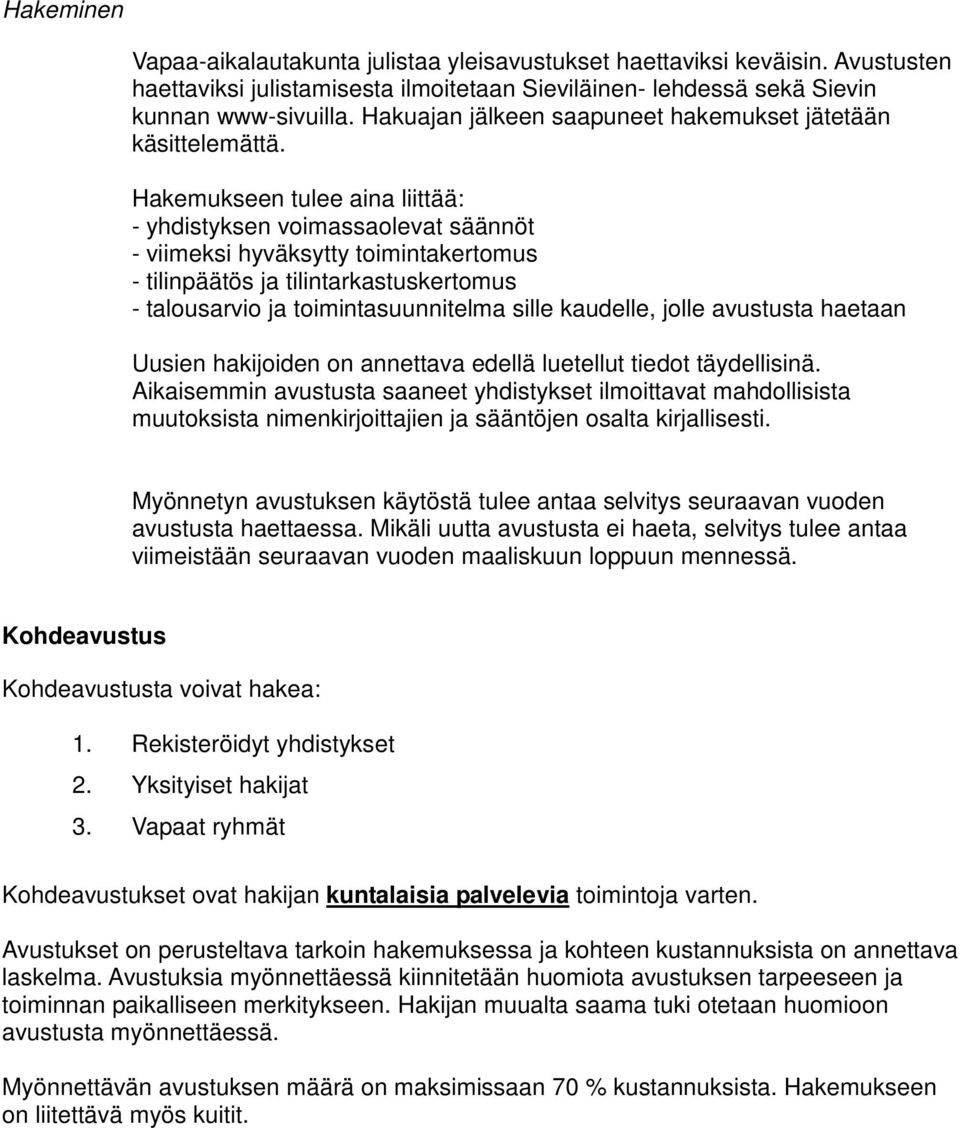 Hakeminen

Vapaa-aikalautakunta julistaa yleisavustukset haettaviksi keväisin. Avustusten haettaviksi julistamisesta ilmoitetaan Sieviläinen- lehdessä sekä Sievin kunnan www-sivuilla. Hakuajan jälkeen saapuneet hakemukset jätetään käsittelemättä.

Hakemukseen tulee aina liittää:
- yhdistyksen voimassaolevat säännöt
- viimeksi hyväksytty toimintakertomus
- tilinpäätös ja tilintarkastuskertomus
- talousarvio ja toimintasuunnitelma sille kaudelle, jolle avustusta haetaan

Uusien hakijoiden on annettava edellä luetellut tiedot täydellisinä. Aikaisemmin avustusta saaneet yhdistykset ilmoittavat mahdollisista muutoksista nimenkirjoittajien ja sääntöjen osalta kirjallisesti.

Myönnetyn avustuksen käytöstä tulee antaa selvitys seuraavan vuoden avustusta haettaessa. Mikäli uutta avustusta ei haeta, selvitys tulee antaa viimeistään seuraavan vuoden maaliskuun loppuun mennessä.

Kohdeavustus

Kohdeavustusta voivat hakea:

1. Rekisteröidyt yhdistykset
2. Yksityiset hakijat
3. Vapaat ryhmät

Kohdeavustukset ovat hakijan kuntalaisia palvelevia toimintoja varten.

Avustukset on perusteltava tarkoin hakemuksessa ja kohteen kustannuksista on annettava laskelma. Avustuksia myönnettäessä kiinnitetään huomiota avustuksen tarpeeseen ja toiminnan paikalliseen merkitykseen. Hakijan muualta saama tuki otetaan huomioon avustusta myönnettäessä.

Myönnettävän avustuksen määrä on maksimissaan 70 % kustannuksista. Hakemukseen on liitettävä myös kuitit.